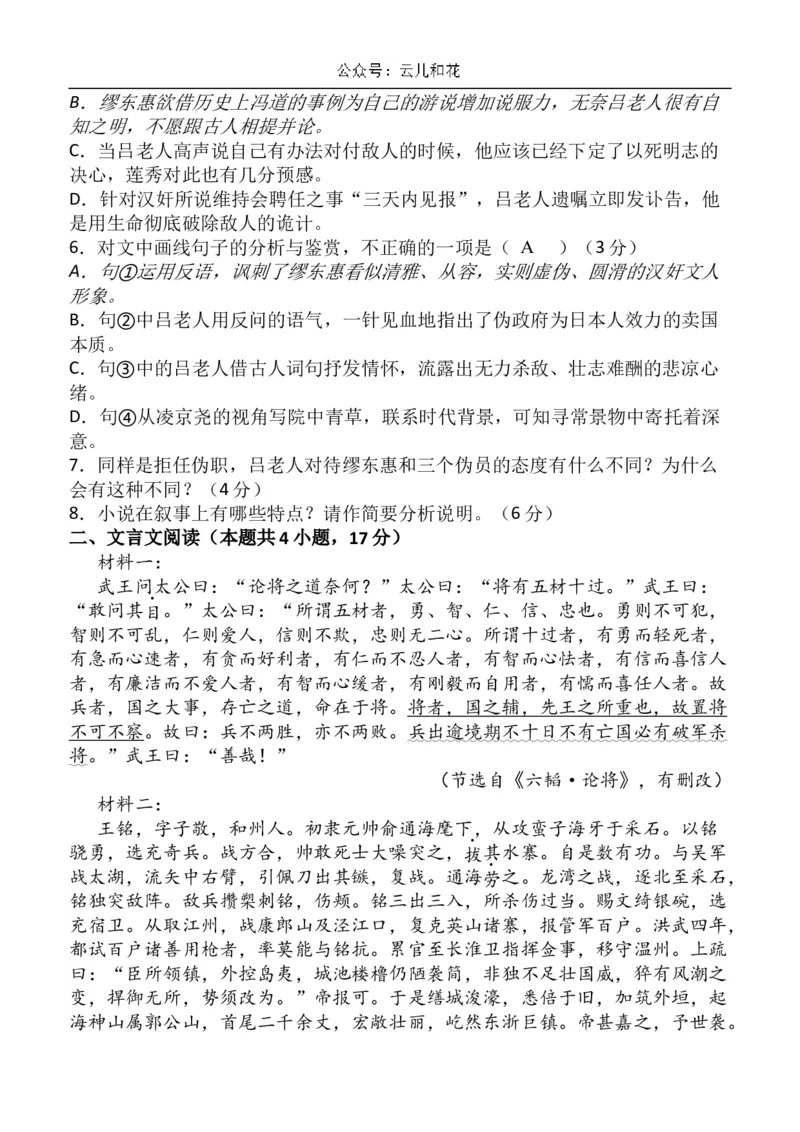 公众号：云儿和花

B．缪东惠欲借历史上冯道的事例为自己的游说增加说服力，无奈吕老人很有自知之明，不愿跟古人相提并论。

C．当吕老人高声说自己有办法对付敌人的时候，他应该已经下定了以死明志的决心，莲秀对此也有几分预感。

D．针对汉奸所说维持会聘任之事“三天内见报”，吕老人遗嘱立即发讣告，他是用生命彻底破除敌人的诡计。

6．对文中画线句子的分析与鉴赏，不正确的一项是（ A ）（3分）

A．句①运用反语，讽刺了缪东惠看似清雅、从容，实则虚伪、圆滑的汉奸文人形象。

B．句②中吕老人用反问的语气，一针见血地指出了伪政府为日本人效力的卖国本质。

C．句③中的吕老人借古人词句抒发情怀，流露出无力杀敌、壮志难酬的悲凉心绪。

D．句④从凌京尧的视角写院中青草，联系时代背景，可知寻常景物中寄托着深意。

7．同样是拒任伪职，吕老人对待缪东惠和三个伪员的态度有什么不同？为什么会有这种不同？（4分）

8．小说在叙事上有哪些特点？请作简要分析说明。（6分）

二、文言文阅读（本题共4小题，17分）

材料一：

武王问太公曰：“论将之道奈何？”太公曰：“将有五材十过。”武王曰：“敢问其目。”太公曰：“所谓五材者，勇、智、仁、信、忠也。勇则不可犯，智则不可乱，仁则爱人，信则不欺，忠则无二心。所谓十过者，有勇而轻死者，有急而心速者，有贪而好利者，有仁而不忍人者，有智而心怯者，有信而喜信人者，有廉洁而不爱人者，有智而心缓者，有刚毅而自用者，有懦而喜任人者。故兵者，国之大事，存亡之道，命在于将。将者，国之辅，先王之所重也，故置将不可不察。故曰：兵不两胜，亦不两败。兵出逾境期不十日不有亡国必有破军杀将。”武王曰：“善哉！”

（节选自《六韬·论将》，有删改）

材料二：

王铭，字子敬，和州人。初隶元帅俞通海麾下，从攻蛮子海牙于采石。以铭骁勇，选充奇兵。战方合，帅敢死士大噪突之，拔其水寨。自是数有功。与吴军战太湖，流矢中右臂，引佩刀出其镞，复战。通海劳之。龙湾之战，逐北至采石，铭独突敌阵。敌兵攒槊刺铭，伤颊。铭三出三入，所杀伤过当。赐文绮银碗，选充宿卫。从取江州，战康郎山及泾江口，复克英山诸寨，报管军百户。洪武四年，都试百户诸善用枪者，率莫能与铭抗。累官至长淮卫指挥佥事，移守温州。上疏曰：“臣所领镇，外控岛夷，城池楼橹仍陋袭简，非独不足壮国威，猝有风潮之变，捍御无所，势须改为。”帝报可。于是缮城浚濠，悉倍于旧，加筑外垣，起海神山属郭公山，首尾二千余丈，宏敞壮丽，屹然东浙巨镇。帝甚嘉之，予世袭。